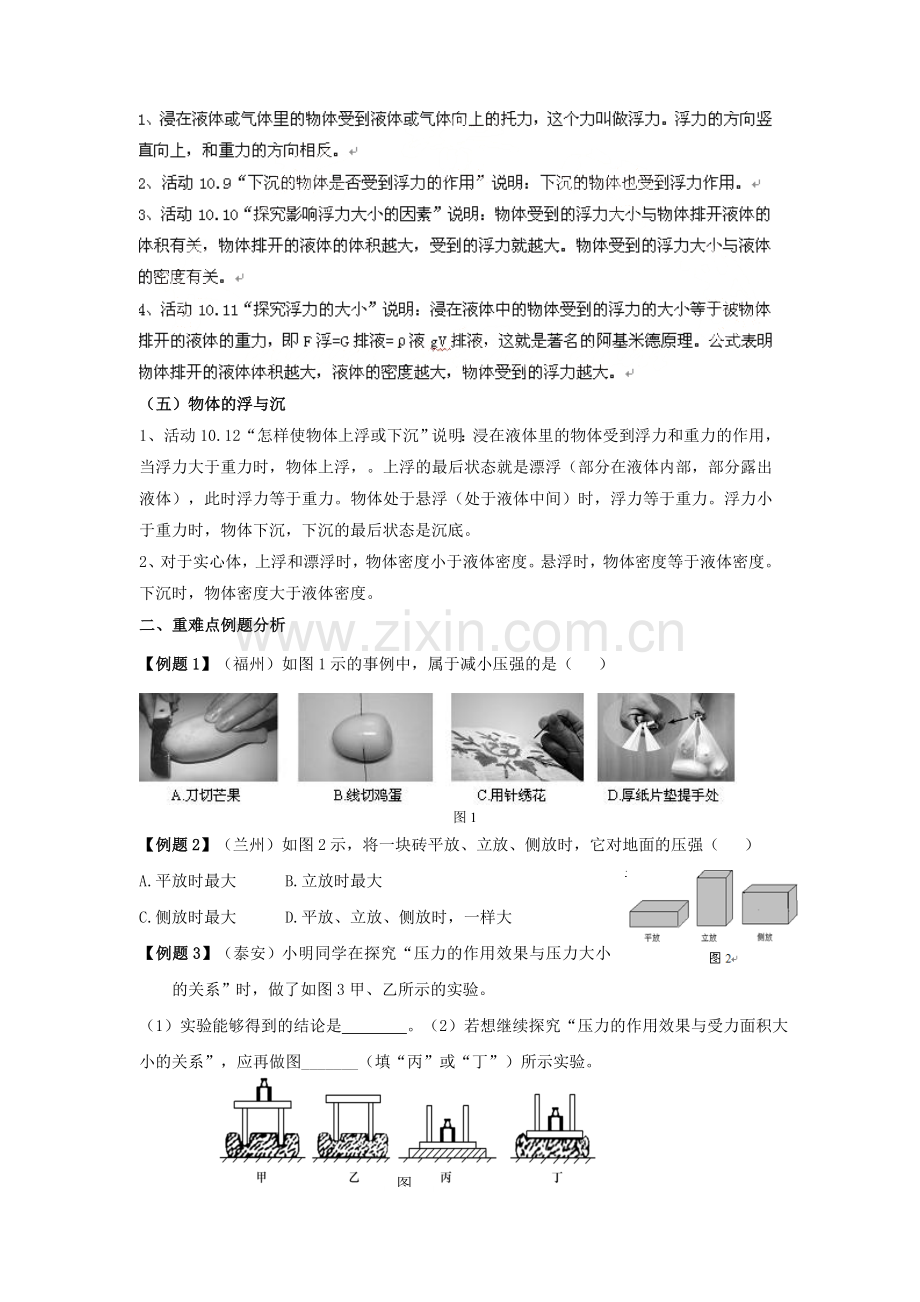 1、浸在液体或气体里的物体受到液体或气体向上的托力，这个力叫做浮力。浮力的方向竖直向上，和重力的方向相反。

2、活动10.9“下沉的物体是否受到浮力的作用”说明：下沉的物体也受到浮力作用。

3、活动10.10“探究影响浮力大小的因素”说明：物体受到的浮力大小与物体排开液体的体积有关，物体排开的液体的体积越大，受到的浮力就越大。物体受到的浮力大小与液体的密度有关。

4、活动10.11“探究浮力的大小”说明：浸在液体中的物体受到的浮力的大小等于被物体排开的液体的重力，即F浮=G排液=ρ液gV排液，这就是著名的阿基米德原理。公式表明物体排开的液体体积越大，液体的密度越大，物体受到的浮力越大。

（五）物体的浮与沉

1、活动10.12“怎样使物体上浮或下沉”说明：浸在液体里的物体受到浮力和重力的作用，当浮力大于重力时，物体上浮，。上浮的最后状态就是漂浮（部分在液体内部，部分露出液体），此时浮力等于重力。物体处于悬浮（处于液体中间）时，浮力等于重力。浮力小于重力时，物体下沉，下沉的最后状态是沉底。

2、对于实心体，上浮和漂浮时，物体密度小于液体密度。悬浮时，物体密度等于液体密度。下沉时，物体密度大于液体密度。

二、重难点例题分析

【例题1】（福州）如图1示的事例中，属于减小压强的是（ ）

A.刀切芒果 B.线切鸡蛋 C.用针绣花 D.厚纸片垫提手处

图1

【例题2】（兰州）如图2示，将一块砖平放、立放、侧放时，它对地面的压强（ ）

A.平放时最大 B.立放时最大

C.侧放时最大 D.平放、立放、侧放时，一样大

平放 立放 侧放

图2

【例题3】（泰安）小明同学在探究“压力的作用效果与压力大小的关系”时，做了如图3甲、乙所示的实验。

（1）实验能够得到的结论是____。（2）若想继续探究“压力的作用效果与受力面积大小的关系”，应再做图____（填“丙”或“丁”）所示实验。

甲 乙 图 丙 丁

www.zixin.com.cn